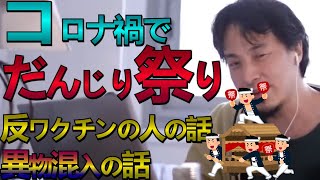 コロナ禍で
だんじり祭り
反ワクチンの人の話
異物混入の話
祭
祭
祭